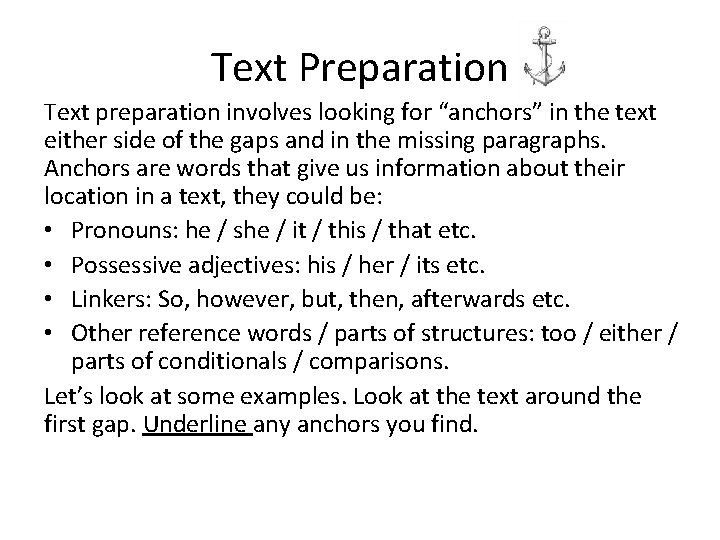 Text Preparation

Text preparation involves looking for “anchors” in the text either side of the gaps and in the missing paragraphs. Anchors are words that give us information about their location in a text, they could be:

• Pronouns: he / she / it / this / that etc.
• Possessive adjectives: his / her / its etc.
• Linkers: So, however, but, then, afterwards etc.
• Other reference words / parts of structures: too / either / parts of conditionals / comparisons.

Let’s look at some examples. Look at the text around the first gap. Underline any anchors you find.